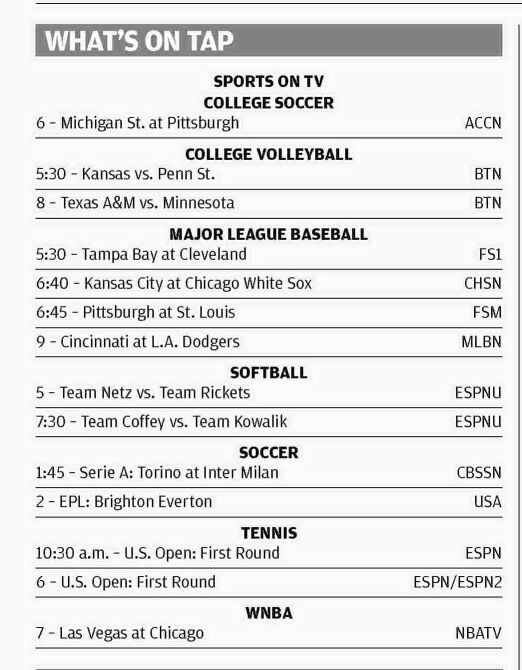 WHAT'S ON TAP

SPORTS ON TV
COLLEGE SOCCER

6 - Michigan St. at Pittsburgh ACCN

COLLEGE VOLLEYBALL

5:30 - Kansas vs. Penn St. BTN

8 - Texas A&M vs. Minnesota BTN

MAJOR LEAGUE BASEBALL

5:30 - Tampa Bay at Cleveland FS1

6:40 - Kansas City at Chicago White Sox CHSN

6:45 - Pittsburgh at St. Louis FSM

9 - Cincinnati at L.A. Dodgers MLBN

SOFTBALL

5 - Team Netz vs. Team Rickets ESPNU

7:30 - Team Coffey vs. Team Kowalik ESPNU

SOCCER

1:45 - Serie A: Torino at Inter Milan CBSSN

2 - EPL: Brighton Everton USA

TENNIS

10:30 a.m. - U.S. Open: First Round ESPN

6 - U.S. Open: First Round ESPN/ESPN2

WNBA

7 - Las Vegas at Chicago NBATV